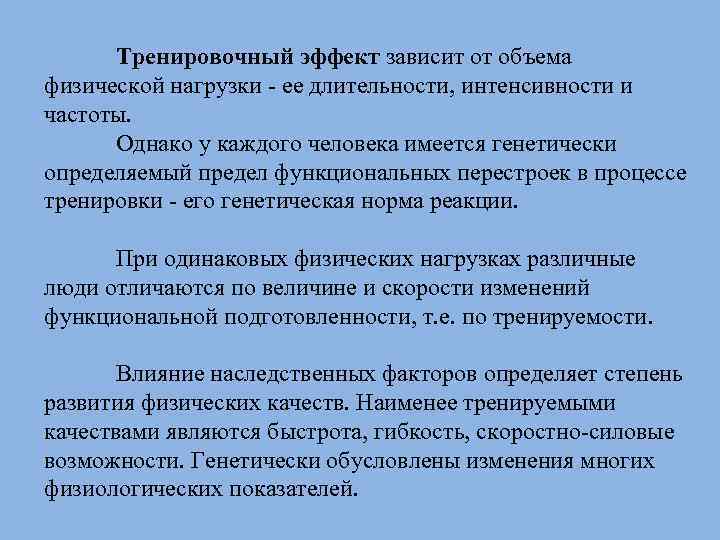 Тренировочный эффект зависит от объема физической нагрузки - ее длительности, интенсивности и частоты.

Однако у каждого человека имеется генетически определяемый предел функциональных перестроек в процессе тренировки - его генетическая норма реакции.

При одинаковых физических нагрузках различные люди отличаются по величине и скорости изменений функциональной подготовленности, т.е. по тренируемости.

Влияние наследственных факторов определяет степень развития физических качеств. Наименее тренируемыми качествами являются быстрота, гибкость, скоростно-силовые возможности. Генетически обусловлены изменения многих физиологических показателей.